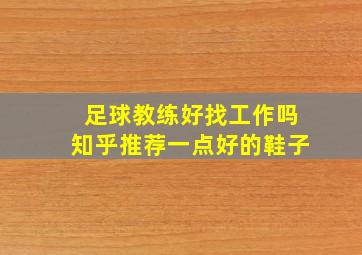 足球教练好找工作吗
知乎推荐一点好的鞋子